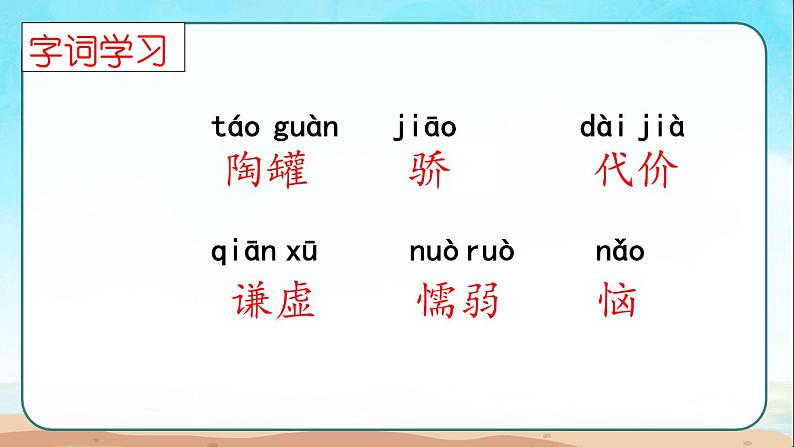 字词学习

táo guàn
陶罐

jiāo
骄

dài jià
代价

qiān xū
谦虚

nuò ruò
懦弱

nǎo
恼